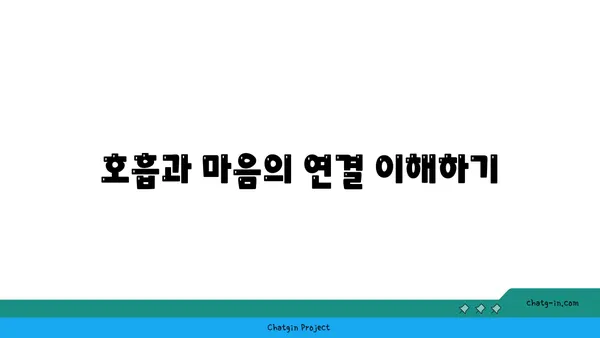 호흡과 마음의 연결 이해하기

chatg-in.com

Chatgin Project